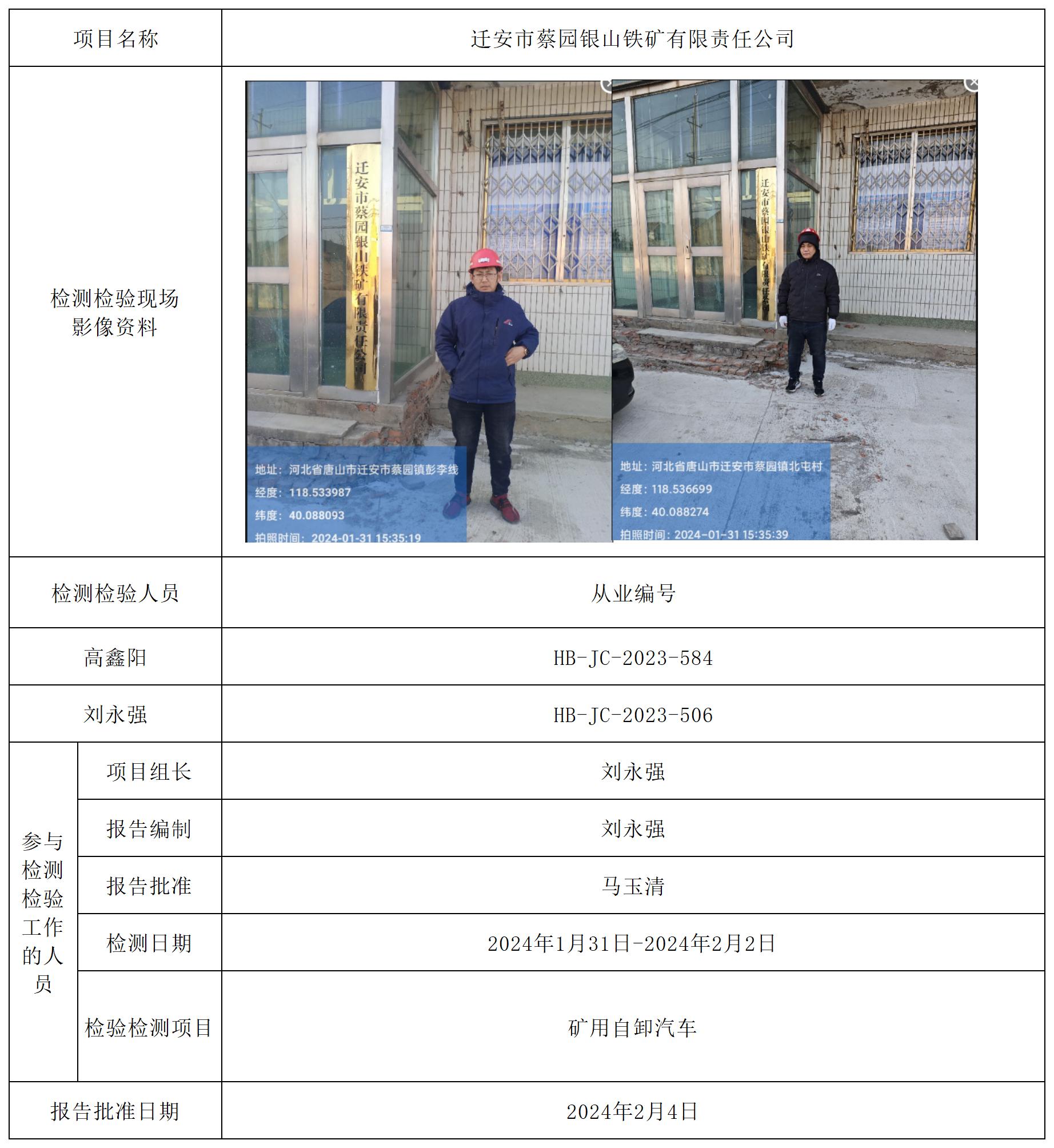 | 项目名称 | | 迁安市蔡园银山铁矿有限责任公司 |
|---|---|---|
| 检测检验现场影像资料 | | 迁安市蔡园银山铁矿有限责任公司 地址：河北省唐山市迁安市蔡园镇彭李线 经度：118.533987 纬度：40.088093 拍照时间：2024-01-31 15:35:19 迁安市蔡园银山铁矿有限责任公司 地址：河北省唐山市迁安市蔡园镇北屯村 经度：118.536699 纬度：40.088274 拍照时间：2024-01-31 15:35:39 |
| 检测检验人员 | | 从业编号 |
| 高鑫阳 | | HB-JC-2023-584 |
| 刘永强 | | HB-JC-2023-506 |
| 参与检测检验工作的人员 | 项目组长 | 刘永强 |
| | 报告编制 | 刘永强 |
| | 报告批准 | 马玉清 |
| | 检测日期 | 2024年1月31日-2024年2月2日 |
| | 检验检测项目 | 矿用自卸汽车 |
| 报告批准日期 | | 2024年2月4日 |